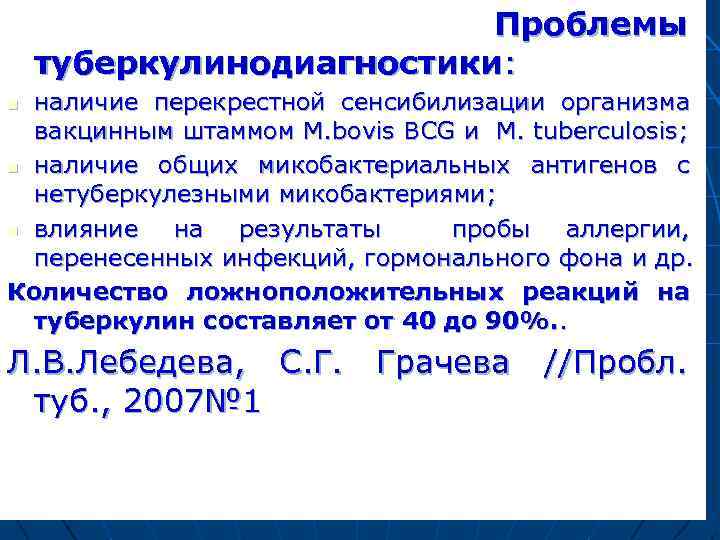 Проблемы туберкулинодиагностики:

наличие перекрестной сенсибилизации организма вакцинным штаммом M.bovis BCG и M. tuberculosis;

наличие общих микобактериальных антигенов с нетуберкулезными микобактериями;

влияние на результаты пробы аллергии, перенесенных инфекций, гормонального фона и др.

Количество ложноположительных реакций на туберкулин составляет от 40 до 90%..

Л.В.Лебедева, С.Г. Грачева //Пробл. туб., 2007№1